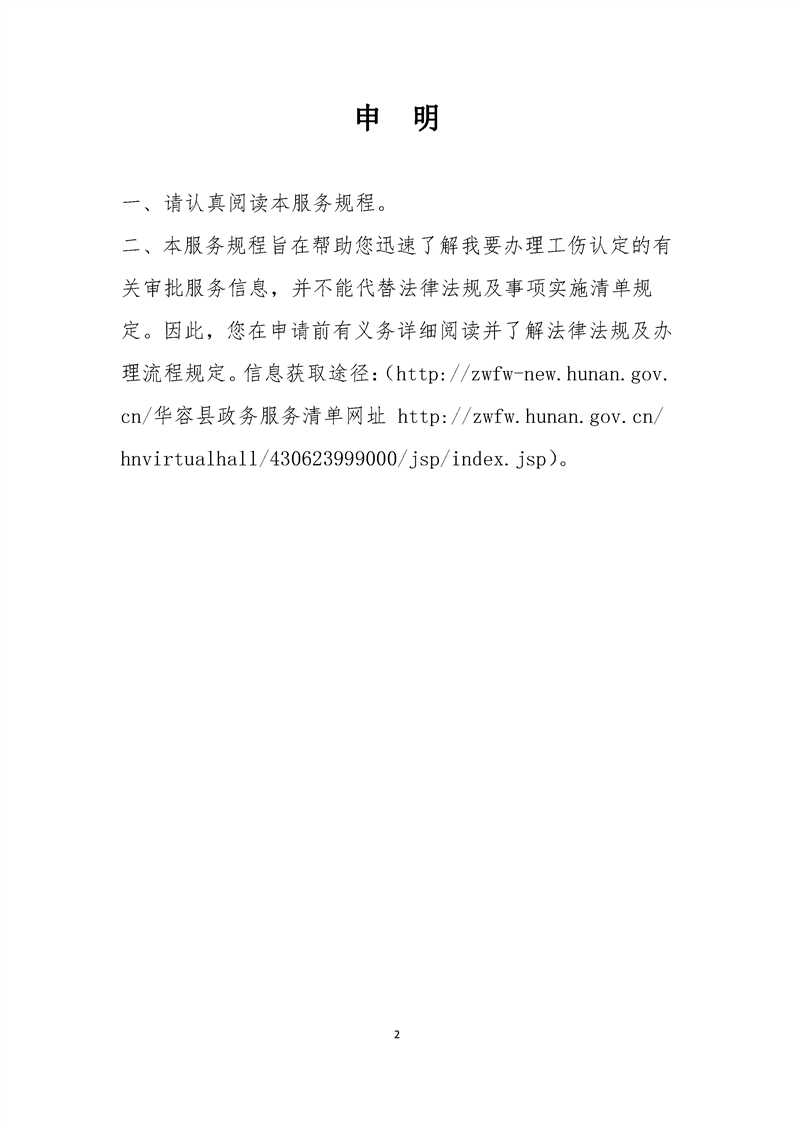 申　明

一、请认真阅读本服务规程。

二、本服务规程旨在帮助您迅速了解我要办理工伤认定的有关审批服务信息，并不能代替法律法规及事项实施清单规定。因此，您在申请前有义务详细阅读并了解法律法规及办理流程规定。信息获取途径:（http://zwfw-new.hunan.gov.cn/华容县政务服务清单网址 http://zwfw.hunan.gov.cn/hnvirtualhall/430623999000/jsp/index.jsp）。

2